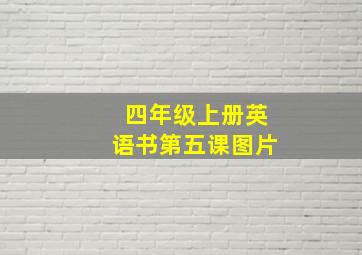 四年级上册英语书第五课图片